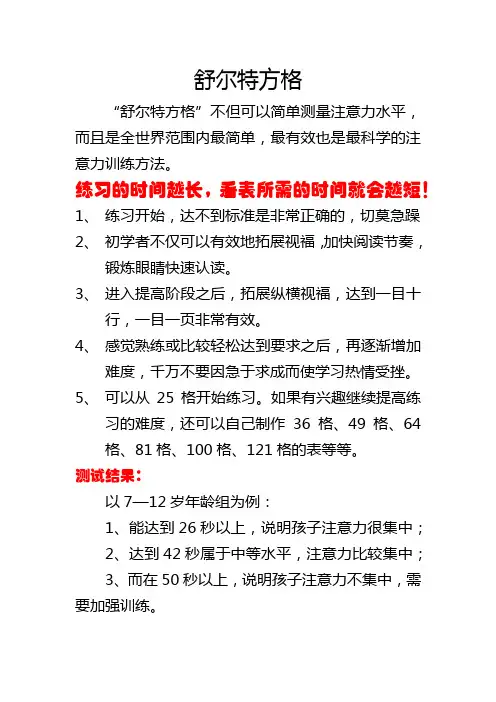 舒尔特方格

“舒尔特方格”不但可以简单测量注意力水平，而且是全世界范围内最简单，最有效也是最科学的注意力训练方法。

练习的时间越长，看表所需的时间就会越短！

1、 练习开始，达不到标准是非常正确的，切莫急躁

2、 初学者不仅可以有效地拓展视福，加快阅读节奏，锻炼眼睛快速认读。

3、 进入提高阶段之后，拓展纵横视福，达到一目十行，一目一页非常有效。

4、 感觉熟练或比较轻松达到要求之后，再逐渐增加难度，千万不要因急于求成而使学习热情受挫。

5、 可以从 25 格开始练习。如果有兴趣继续提高练习的难度，还可以自己制作 36 格、49 格、64 格、81 格、100 格、121 格的表等等。

测试结果：

以 7—12 岁年龄组为例：

1、能达到 26 秒以上，说明孩子注意力很集中；

2、达到 42 秒属于中等水平，注意力比较集中；

3、而在 50 秒以上，说明孩子注意力不集中，需要加强训练。